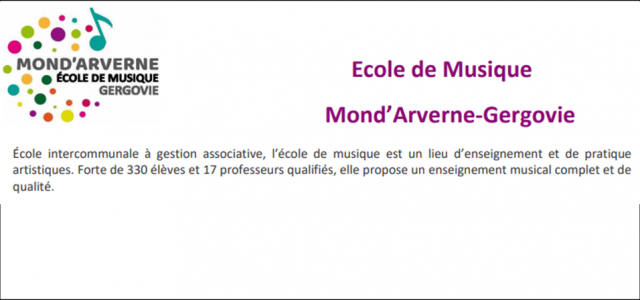 MOND'ARVERNE
ÉCOLE DE MUSIQUE
GERGOVIE

Ecole de Musique

Mond'Arverne-Gergovie

École intercommunale à gestion associative, l'école de musique est un lieu d'enseignement et de pratique artistiques. Forte de 330 élèves et 17 professeurs qualifiés, elle propose un enseignement musical complet et de qualité.